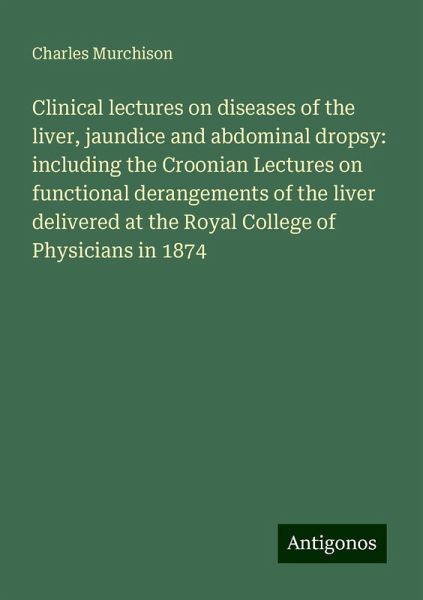 Charles Murchison

Clinical lectures on diseases of the liver, jaundice and abdominal dropsy: including the Croonian Lectures on functional derangements of the liver delivered at the Royal College of Physicians in 1874

Antigonos